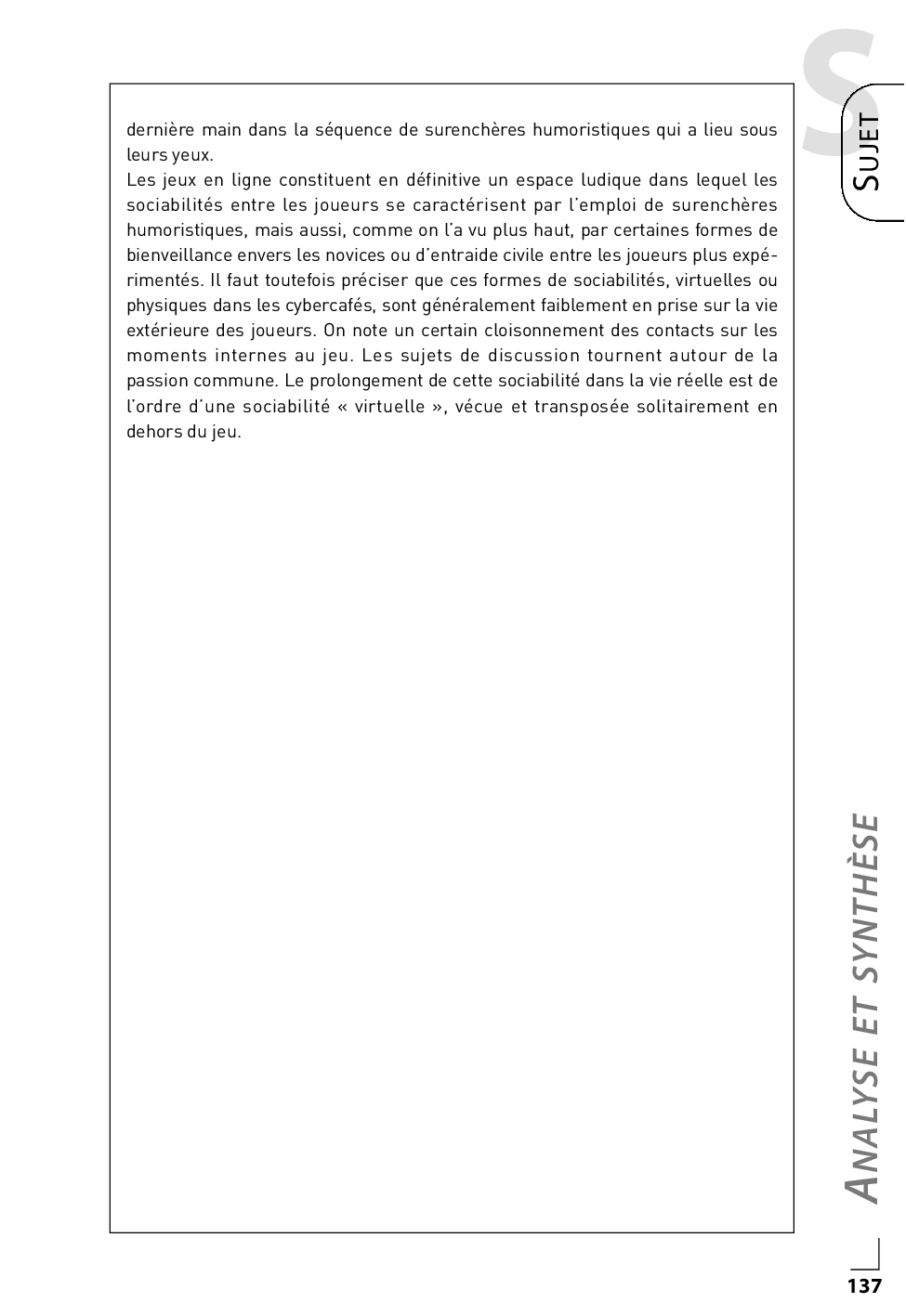 S
SUJET

dernière main dans la séquence de surenchères humoristiques qui a lieu sous leurs yeux.
Les jeux en ligne constituent en définitive un espace ludique dans lequel les sociabilités entre les joueurs se caractérisent par l'emploi de surenchères humoristiques, mais aussi, comme on l'a vu plus haut, par certaines formes de bienveillance envers les novices ou d'entraide civile entre les joueurs plus expérimentés. Il faut toutefois préciser que ces formes de sociabilités, virtuelles ou physiques dans les cybercafés, sont généralement faiblement en prise sur la vie extérieure des joueurs. On note un certain cloisonnement des contacts sur les moments internes au jeu. Les sujets de discussion tournent autour de la passion commune. Le prolongement de cette sociabilité dans la vie réelle est de l'ordre d'une sociabilité « virtuelle », vécue et transposée solitairement en dehors du jeu.

ANALYSE ET SYNTHÈSE

137